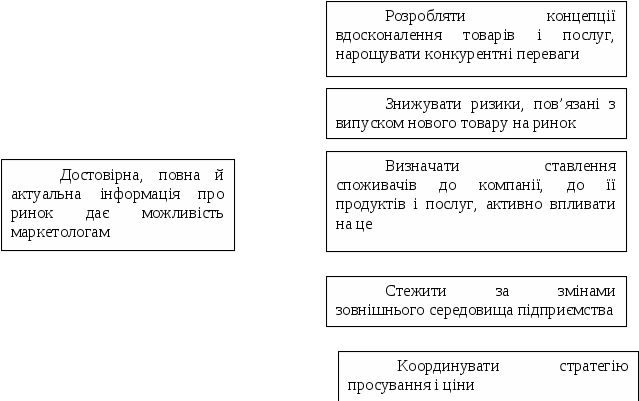 Достовірна, повна й актуальна інформація про ринок дає можливість маркетологам

Розробляти концепції вдосконалення товарів і послуг, нарощувати конкурентні переваги

Знижувати ризики, пов'язані з випуском нового товару на ринок

Визначати ставлення споживачів до компанії, до її продуктів і послуг, активно впливати на це

Стежити за змінами зовнішнього середовища підприємства

Координувати стратегію просування і ціни